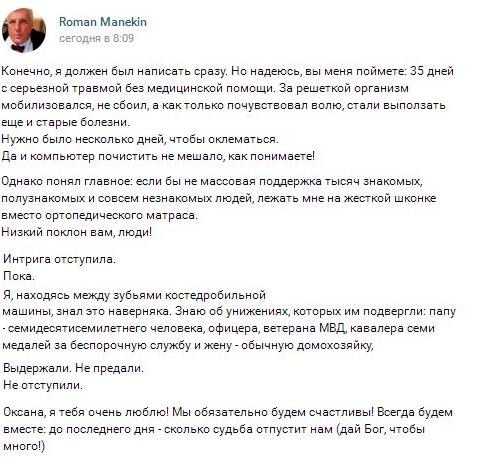 Roman Manekin
сегодня в 8:09

Конечно, я должен был написать сразу. Но надеюсь, вы меня поймете: 35 дней с серьезной травмой без медицинской помощи. За решеткой организм мобилизовался, не сбоил, а как только почувствовал волю, стали выползать еще и старые болезни.
Нужно было несколько дней, чтобы оклематься.
Да и компьютер почистить не мешало, как понимаете!

Однако понял главное: если бы не массовая поддержка тысяч знакомых, полузнакомых и совсем незнакомых людей, лежать мне на жесткой шконке вместо ортопедического матраса.
Низкий поклон вам, люди!

Интрига отступила.
Пока.
Я, находясь между зубьями костедробильной машины, знал это наверняка. Знаю об унижениях, которых им подвергли: папу - семидесятисемилетнего человека, офицера, ветерана МВД, кавалера семи медалей за беспорочную службу и жену - обычную домохозяйку,

Выдержали. Не предали.
Не отступили.

Оксана, я тебя очень люблю! Мы обязательно будем счастливы! Всегда будем вместе: до последнего дня - сколько судьба отпустит нам (дай Бог, чтобы много!)